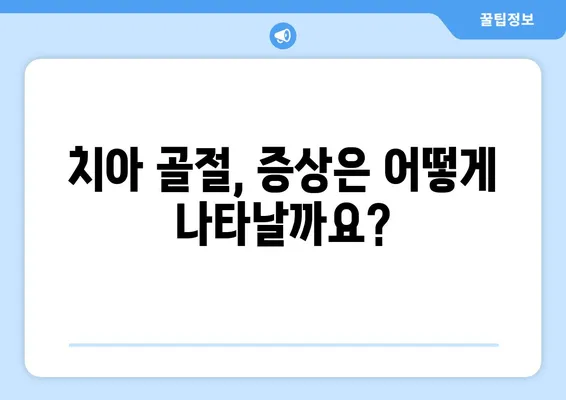 꿀팁정보

치아 골절, 증상은 어떻게 나타날까요?